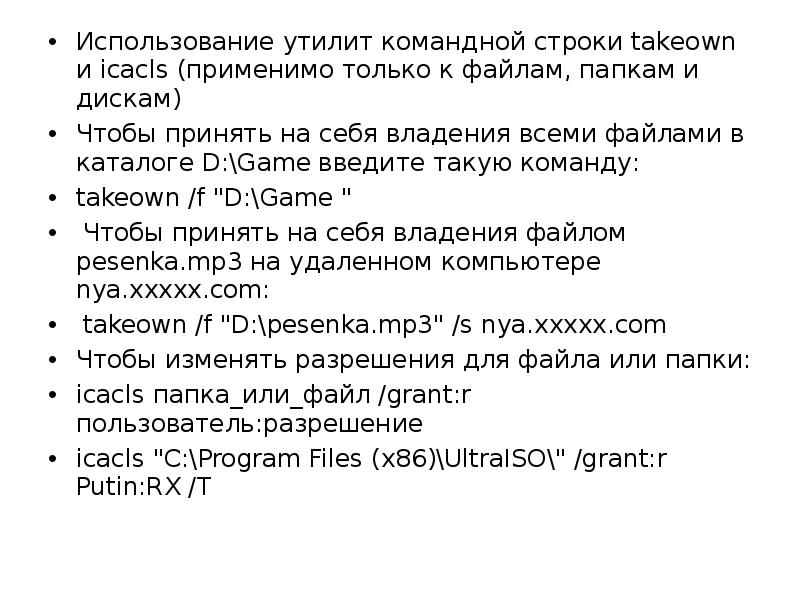 • Использование утилит командной строки takeown и icacls (применимо только к файлам, папкам и дискам)
• Чтобы принять на себя владения всеми файлами в каталоге D:\Game введите такую команду:
• takeown /f "D:\Game "
• Чтобы принять на себя владения файлом pesenka.mp3 на удаленном компьютере nya.xxxxx.com:
• takeown /f "D:\pesenka.mp3" /s nya.xxxxx.com
• Чтобы изменять разрешения для файла или папки:
• icacls папка_или_файл /grant:r пользователь:разрешение
• icacls "C:\Program Files (x86)\UltraISO\" /grant:r Putin:RX /T